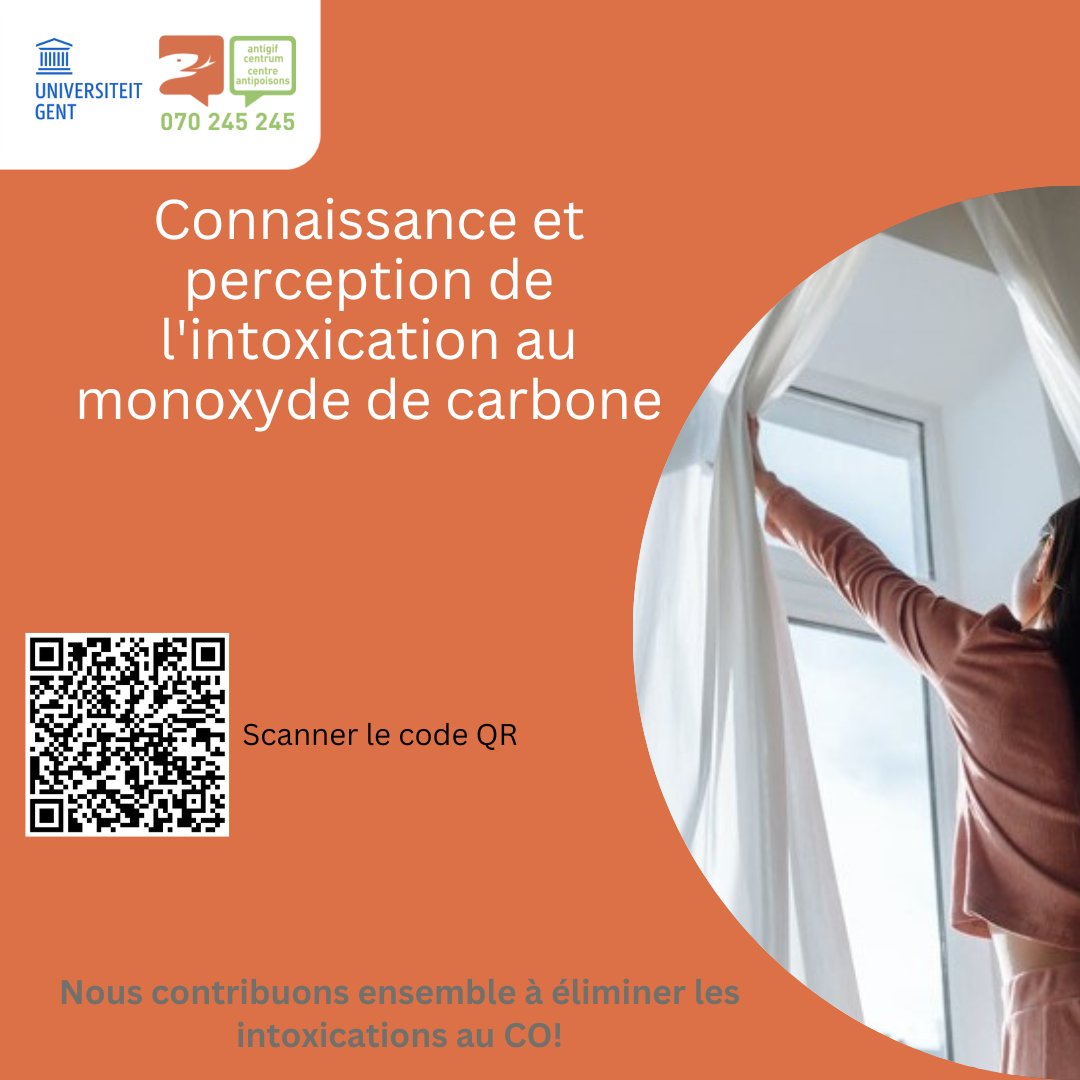 UNIVERSITEIT GENT

antigif centrum centre antipoisons

070 245 245

Connaissance et perception de l'intoxication au monoxyde de carbone

Scanner le code QR

Nous contribuons ensemble à éliminer les intoxications au CO!